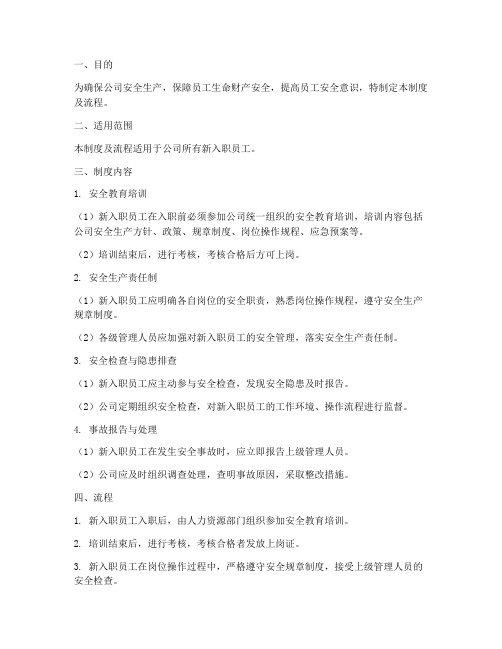 一、目的

为确保公司安全生产，保障员工生命财产安全，提高员工安全意识，特制定本制度及流程。

二、适用范围

本制度及流程适用于公司所有新入职员工。

三、制度内容

1. 安全教育培训

（1）新入职员工在入职前必须参加公司统一组织的安全教育培训，培训内容包括公司安全生产方针、政策、规章制度、岗位操作规程、应急预案等。

（2）培训结束后，进行考核，考核合格后方可上岗。

2. 安全生产责任制

（1）新入职员工应明确各自岗位的安全职责，熟悉岗位操作规程，遵守安全生产规章制度。

（2）各级管理人员应加强对新入职员工的安全管理，落实安全生产责任制。

3. 安全检查与隐患排查

（1）新入职员工应主动参与安全检查，发现安全隐患及时报告。

（2）公司定期组织安全检查，对新入职员工的工作环境、操作流程进行监督。

4. 事故报告与处理

（1）新入职员工在发生安全事故时，应立即报告上级管理人员。

（2）公司应及时组织调查处理，查明事故原因，采取整改措施。

四、流程

1. 新入职员工入职后，由人力资源部门组织参加安全教育培训。

2. 培训结束后，进行考核，考核合格者发放上岗证。

3. 新入职员工在岗位操作过程中，严格遵守安全规章制度，接受上级管理人员的安全检查。